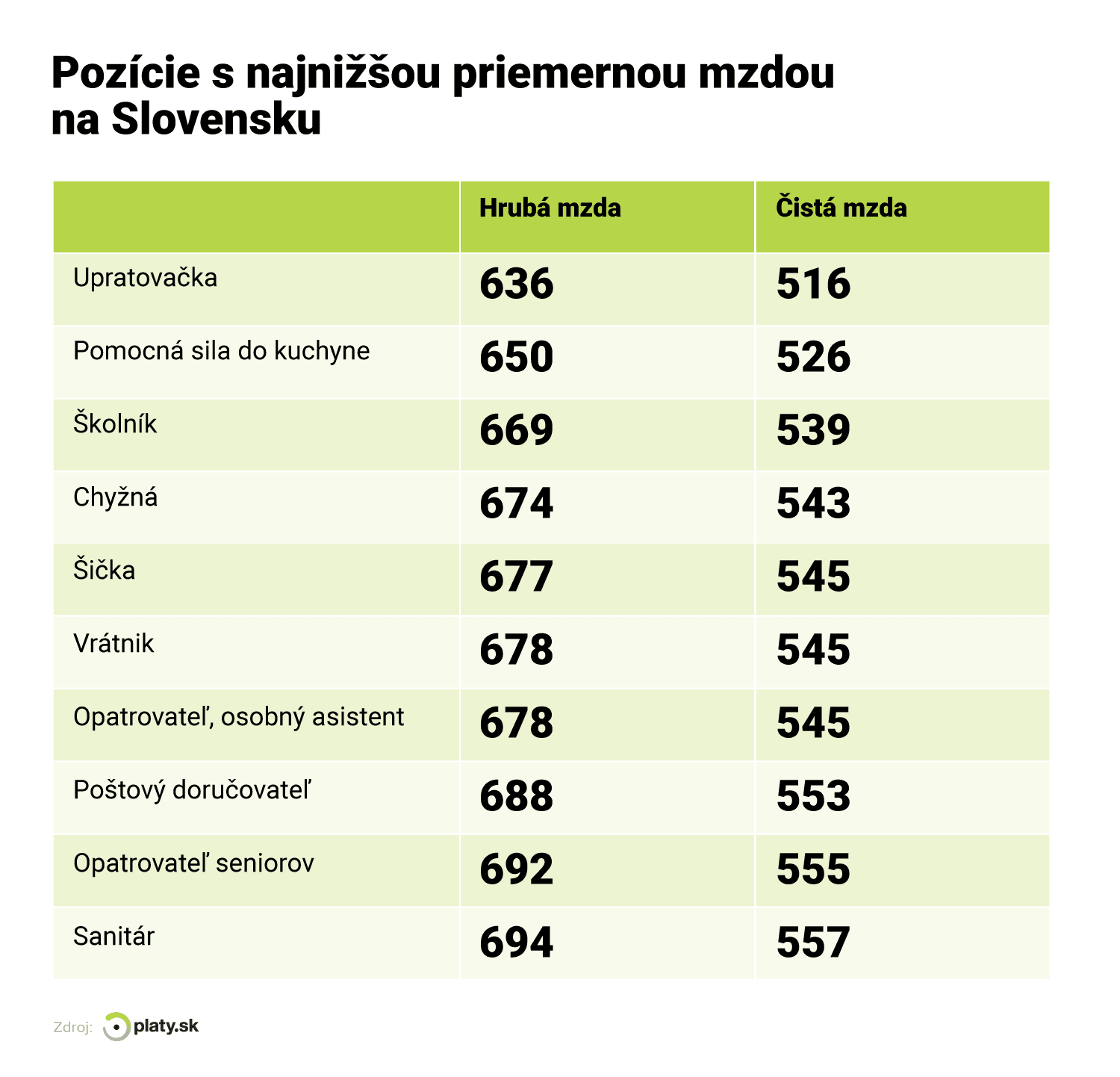 Pozície s najnižšou priemernou mzdou na Slovensku

|  | Hrubá mzda | Čistá mzda |
|---|---|---|
| Upratovačka | 636 | 516 |
| Pomocná sila do kuchyne | 650 | 526 |
| Školník | 669 | 539 |
| Chyžná | 674 | 543 |
| Šička | 677 | 545 |
| Vrátnik | 678 | 545 |
| Opatrovateľ, osobný asistent | 678 | 545 |
| Poštový doručovateľ | 688 | 553 |
| Opatrovateľ seniorov | 692 | 555 |
| Sanitár | 694 | 557 |

Zdroj: platy.sk